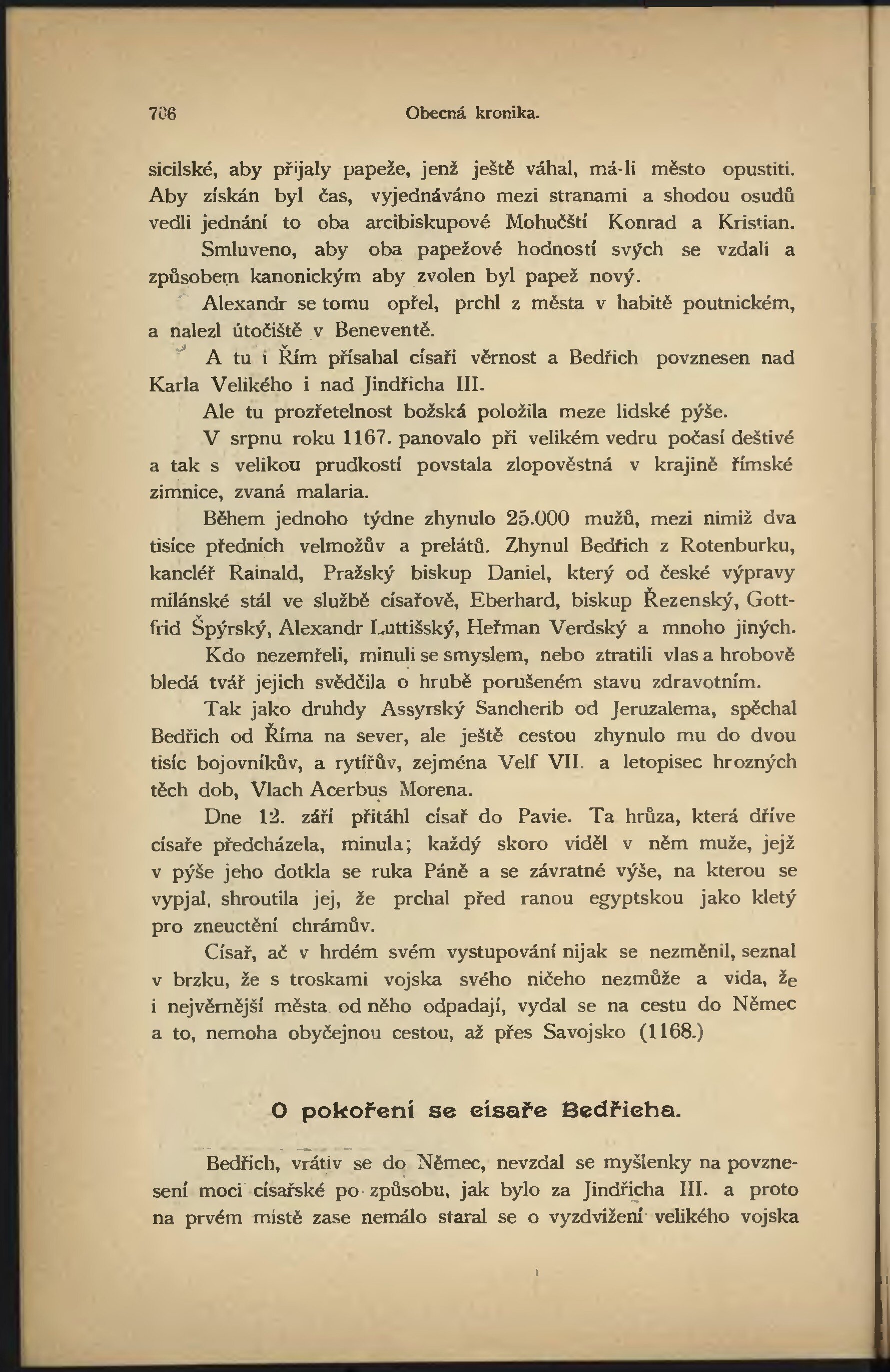 706 Obecná kronika.

sicilské, aby přijaly papeže, jenž ještě váhal, má-li město opustiti. Aby získán byl čas, vyjednáváno mezi stranami a shodou osudů vedli jednání to oba arcibiskupové Mohučští Konrad a Kristian.

Smluveno, aby oba papežové hodností svých se vzdali a způsobem kanonickým aby zvolen byl papež nový.

Alexandr se tomu opřel, prchl z města v habitě poutnickém, a nalezl útočiště v Beneventě.

A tu i Řím přísahal císaři věrnost a Bedřich povznesen nad Karla Velikého i nad Jindřicha III.

Ale tu prozřetelnost božská položila meze lidské pýše.

V srpnu roku 1167. panovalo při velikém vedru počasí deštivé a tak s velikou prudkostí povstala zlopověstná v krajině římské zimnice, zvaná malaria.

Během jednoho týdne zhynulo 25.000 mužů, mezi nimiž dva tisíce předních velmožův a prelátů. Zhynul Bedřich z Rotenburku, kancléř Rainald, Pražský biskup Daniel, který od české výpravy milánské stál ve službě císařově, Eberhard, biskup Řezenský, Gottfrid Špýrský, Alexandr Luttišský, Heřman Verdský a mnoho jiných.

Kdo nezemřeli, minuli se smyslem, nebo ztratili vlas a hrobově bledá tvář jejich svědčila o hrubě porušeném stavu zdravotním.

Tak jako druhdy Assyrský Sancherib od Jeruzalema, spěchal Bedřich od Říma na sever, ale ještě cestou zhynulo mu do dvou tisíc bojovníkův, a rytířův, zejména Velf VII. a letopisec hrozných těch dob, Vlach Acerbus Morena.

Dne 12. září přitáhl císař do Pavie. Ta hrůza, která dříve císaře předcházela, minula; každý skoro viděl v něm muže, jejž v pýše jeho dotkla se ruka Páně a se závratné výše, na kterou se vypjal, shroutila jej, že prchal před ranou egyptskou jako kletý pro zneuctění chrámův.

Císař, ač v hrdém svém vystupování nijak se nezměnil, seznal v brzku, že s troskami vojska svého ničeho nezmůže a vida, že i nejvěrnější města od něho odpadají, vydal se na cestu do Němec a to, nemoha obyčejnou cestou, až přes Savojsko (1168.)

O pokoření se císaře Bedřicha.

Bedřich, vrátiv se do Němec, nevzdal se myšlenky na povznesení moci císařské po způsobu, jak bylo za Jindřicha III. a proto na prvém místě zase nemálo staral se o vyzdvižení velikého vojska